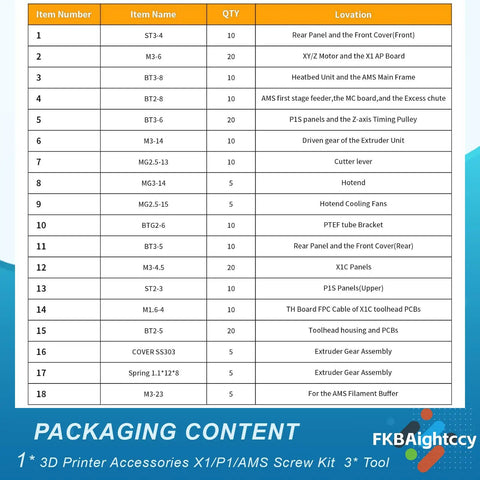 | Item Number | Item Name | QTY | Lovation |
|---|---|---|---|
| 1 | ST3-4 | 10 | Rear Panel and the Front Cover(Front) |
| 2 | M3-6 | 20 | XY/Z Motor and the X1 AP Board |
| 3 | BT3-8 | 10 | Heatbed Unit and the AMS Main Frame |
| 4 | BT2-8 | 10 | AMS first stage feeder,the MC board,and the Excess chute |
| 5 | BT3-6 | 20 | P1S panels and the Z-axis Timing Pulley |
| 6 | M3-14 | 10 | Driven gear of the Extruder Unit |
| 7 | MG2.5-13 | 10 | Cutter lever |
| 8 | MG3-14 | 5 | Hotend |
| 9 | MG2.5-15 | 5 | Hotend Cooling Fans |
| 10 | BTG2-6 | 10 | PTEF tube Bracket |
| 11 | BT3-5 | 10 | Rear Panel and the Front Cover(Rear) |
| 12 | M3-4.5 | 20 | X1C Panels |
| 13 | ST2-3 | 10 | P1S Panels(Upper) |
| 14 | M1.6-4 | 10 | TH Board FPC Cable of X1C toolhead PCBs |
| 15 | BT2-5 | 20 | Toolhead housing and PCBs |
| 16 | COVER SS303 | 5 | Extruder Gear Assembly |
| 17 | Spring 1.1*12*8 | 5 | Extruder Gear Assembly |
| 18 | M3-23 | 5 | For the AMS Filament Buffer |

PACKAGING CONTENT

FKBAightccy

1* 3D Printer Accessories X1/P1/AMS Screw Kit 3* Tool